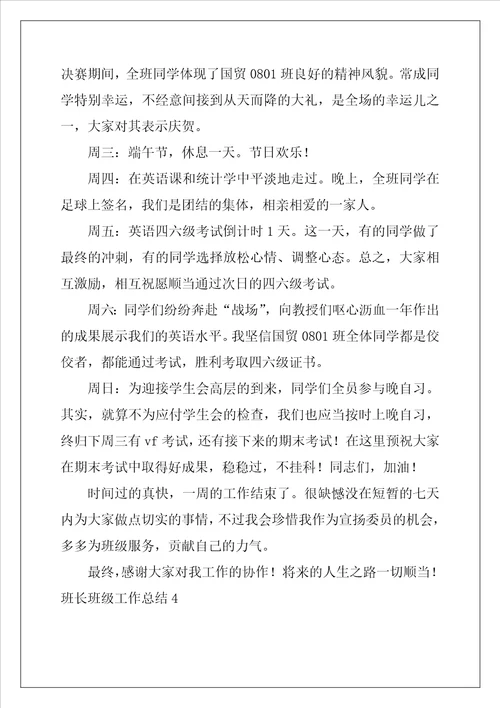 决赛期间，全班同学体现了国贸 0801 班良好的精神风貌。常成同学特别幸运，不经意间接到从天而降的大礼，是全场的幸运儿之一，大家对其表示庆贺。

周三：端午节，休息一天。节日欢乐！

周四：在英语课和统计学中平淡地走过。晚上，全班同学在足球上签名，我们是团结的集体，相亲相爱的一家人。

周五：英语四六级考试倒计时 1 天。这一天，有的同学做了最终的冲刺，有的同学选择放松心情、调整心态。总之，大家相互激励，相互祝愿顺当通过次日的四六级考试。

周六：同学们纷纷奔赴“战场”，向教授们呕心沥血一年作出的成果展示我们的英语水平。我坚信国贸 0801 班全体同学都是佼佼者，都能通过考试，胜利考取四六级证书。

周日：为迎接学生会高层的到来，同学们全员参与晚自习。其实，就算不为应付学生会的检查，我们也应当按时上晚自习，终归下周三有 vf 考试，还有接下来的期末考试！在这里预祝大家在期末考试中取得好成果，稳稳过，不挂科！同志们，加油！

时间过的真快，一周的工作结束了。很缺憾没在短暂的七天内为大家做点切实的事情，不过我会珍惜我作为宣扬委员的机会，多多为班级服务，贡献自己的力气。

最终，感谢大家对我工作的协作！将来的人生之路一切顺当！

班长班级工作总结 4